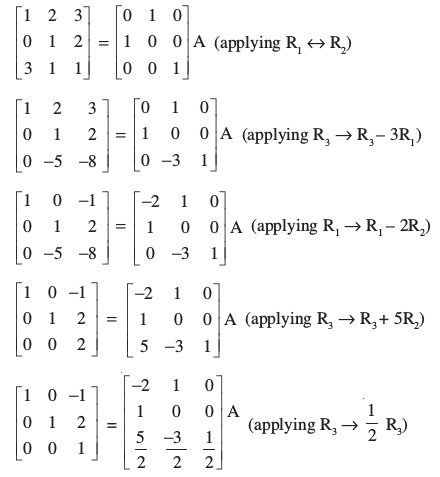 $\begin{bmatrix} 1 & 2 & 3 \\ 0 & 1 & 2 \\ 3 & 1 & 1 \end{bmatrix} = \begin{bmatrix} 0 & 1 & 0 \\ 1 & 0 & 0 \\ 0 & 0 & 1 \end{bmatrix} A$ (applying $R_1 \leftrightarrow R_2$)

$\begin{bmatrix} 1 & 2 & 3 \\ 0 & 1 & 2 \\ 0 & -5 & -8 \end{bmatrix} = \begin{bmatrix} 0 & 1 & 0 \\ 1 & 0 & 0 \\ 0 & -3 & 1 \end{bmatrix} A$ (applying $R_3 \rightarrow R_3 - 3R_1$)

$\begin{bmatrix} 1 & 0 & -1 \\ 0 & 1 & 2 \\ 0 & -5 & -8 \end{bmatrix} = \begin{bmatrix} -2 & 1 & 0 \\ 1 & 0 & 0 \\ 0 & -3 & 1 \end{bmatrix} A$ (applying $R_1 \rightarrow R_1 - 2R_2$)

$\begin{bmatrix} 1 & 0 & -1 \\ 0 & 1 & 2 \\ 0 & 0 & 2 \end{bmatrix} = \begin{bmatrix} -2 & 1 & 0 \\ 1 & 0 & 0 \\ 5 & -3 & 1 \end{bmatrix} A$ (applying $R_3 \rightarrow R_3 + 5R_2$)

$\begin{bmatrix} 1 & 0 & -1 \\ 0 & 1 & 2 \\ 0 & 0 & 1 \end{bmatrix} = \begin{bmatrix} -2 & 1 & 0 \\ 1 & 0 & 0 \\ \frac{5}{2} & \frac{-3}{2} & \frac{1}{2} \end{bmatrix} A$ (applying $R_3 \rightarrow \frac{1}{2} R_3$)